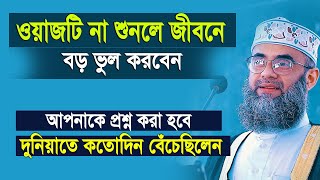 ওয়াজটি না শুনলে জীবনে
বড় ভুল করবেন

আপনাকে প্রশ্ন করা হবে
দুনিয়াতে কতোদিন বেঁচেছিলেন